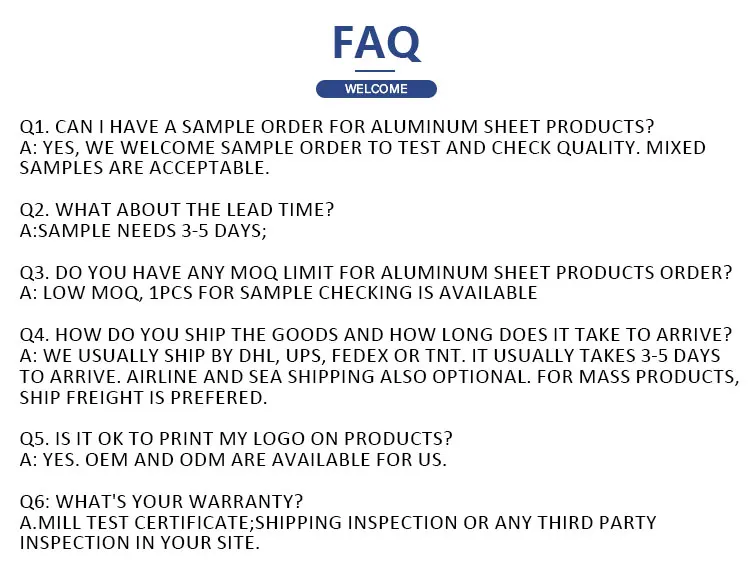 FAQ

WELCOME

Q1. CAN I HAVE A SAMPLE ORDER FOR ALUMINUM SHEET PRODUCTS?
A: YES, WE WELCOME SAMPLE ORDER TO TEST AND CHECK QUALITY. MIXED SAMPLES ARE ACCEPTABLE.

Q2. WHAT ABOUT THE LEAD TIME?
A:SAMPLE NEEDS 3-5 DAYS;

Q3. DO YOU HAVE ANY MOQ LIMIT FOR ALUMINUM SHEET PRODUCTS ORDER?
A: LOW MOQ, 1PCS FOR SAMPLE CHECKING IS AVAILABLE

Q4. HOW DO YOU SHIP THE GOODS AND HOW LONG DOES IT TAKE TO ARRIVE?
A: WE USUALLY SHIP BY DHL, UPS, FEDEX OR TNT. IT USUALLY TAKES 3-5 DAYS TO ARRIVE. AIRLINE AND SEA SHIPPING ALSO OPTIONAL. FOR MASS PRODUCTS, SHIP FREIGHT IS PREFERED.

Q5. IS IT OK TO PRINT MY LOGO ON PRODUCTS?
A: YES. OEM AND ODM ARE AVAILABLE FOR US.

Q6: WHAT'S YOUR WARRANTY?
A.MILL TEST CERTIFICATE;SHIPPING INSPECTION OR ANY THIRD PARTY INSPECTION IN YOUR SITE.